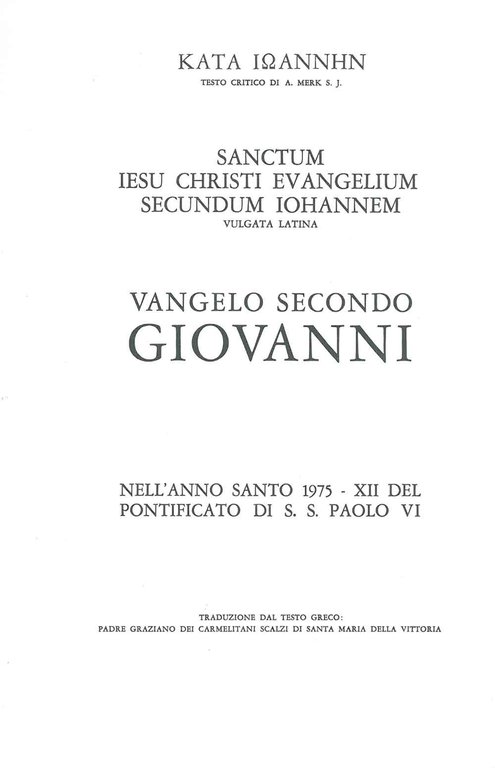 ΚΑΤΑ ΙΩΑΝΝΗΝ
TESTO CRITICO DI A. MERK S. J.

SANCTUM
IESU CHRISTI EVANGELIUM
SECUNDUM IOHANNEM
VULGATA LATINA

VANGELO SECONDO
GIOVANNI

NELL'ANNO SANTO 1975 - XII DEL PONTIFICATO DI S. S. PAOLO VI

TRADUZIONE DAL TESTO GRECO:
PADRE GRAZIANO DEI CARMELITANI SCALZI DI SANTA MARIA DELLA VITTORIA